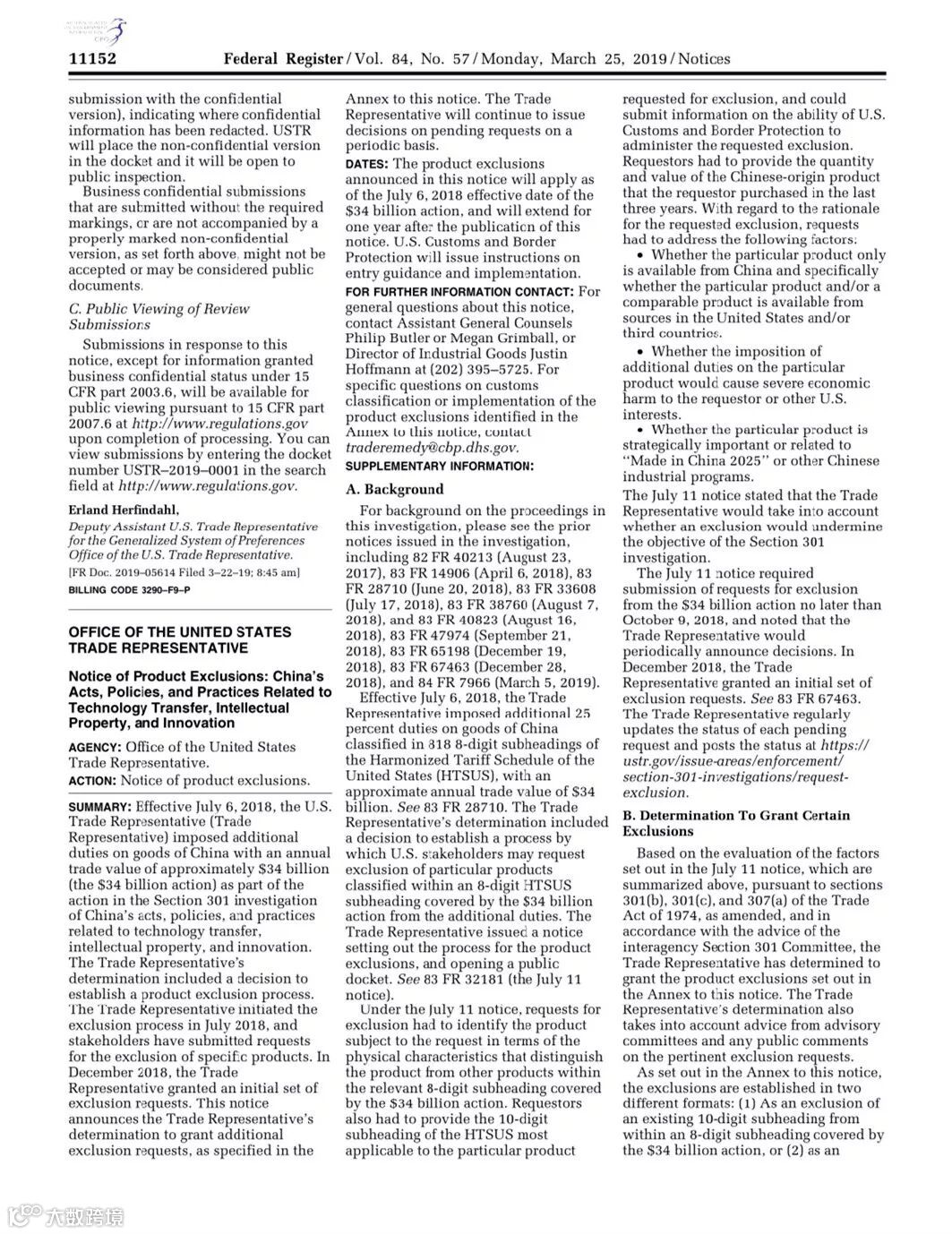 11152 Federal Register / Vol. 84, No. 57 / Monday, March 25, 2019 / Notices

submission with the confidential version), indicating where confidential information has been redacted. USTR will place the non-confidential version in the docket and it will be open to public inspection.

Business confidential submissions that are submitted without the required markings, or are not accompanied by a properly marked non-confidential version, as set forth above, might not be accepted or may be considered public documents.

C. Public Viewing of Review Submissions

Submissions in response to this notice, except for information granted business confidential status under 15 CFR part 2003.6, will be available for public viewing pursuant to 15 CFR part 2007.6 at http://www.regulations.gov upon completion of processing. You can view submissions by entering the docket number USTR–2019–0001 in the search field at http://www.regulations.gov.

Erland Herfindahl,
Deputy Assistant U.S. Trade Representative for the Generalized System of Preferences Office of the U.S. Trade Representative.
[FR Doc. 2019–05614 Filed 3–22–19; 8:45 am]
BILLING CODE 3290–F9–P

OFFICE OF THE UNITED STATES TRADE REPRESENTATIVE

Notice of Product Exclusions: China's Acts, Policies, and Practices Related to Technology Transfer, Intellectual Property, and Innovation

AGENCY: Office of the United States Trade Representative.
ACTION: Notice of product exclusions.

SUMMARY: Effective July 6, 2018, the U.S. Trade Representative (Trade Representative) imposed additional duties on goods of China with an annual trade value of approximately $34 billion (the $34 billion action) as part of the action in the Section 301 investigation of China's acts, policies, and practices related to technology transfer, intellectual property, and innovation. The Trade Representative's determination included a decision to establish a product exclusion process. The Trade Representative initiated the exclusion process in July 2018, and stakeholders have submitted requests for the exclusion of specific products. In December 2018, the Trade Representative granted an initial set of exclusion requests. This notice announces the Trade Representative's determination to grant additional exclusion requests, as specified in the Annex to this notice. The Trade Representative will continue to issue decisions on pending requests on a periodic basis.

DATES: The product exclusions announced in this notice will apply as of the July 6, 2018 effective date of the $34 billion action, and will extend for one year after the publication of this notice. U.S. Customs and Border Protection will issue instructions on entry guidance and implementation.

FOR FURTHER INFORMATION CONTACT: For general questions about this notice, contact Assistant General Counsels Philip Butler or Megan Grimball, or Director of Industrial Goods Justin Hoffmann at (202) 395–5725. For specific questions on customs classification or implementation of the product exclusions identified in the Annex to this notice, contact traderemedy@cbp.dhs.gov.

SUPPLEMENTARY INFORMATION:

A. Background

For background on the proceedings in this investigation, please see the prior notices issued in the investigation, including 82 FR 40213 (August 23, 2017), 83 FR 14906 (April 6, 2018), 83 FR 28710 (June 20, 2018), 83 FR 33608 (July 17, 2018), 83 FR 38760 (August 7, 2018), and 83 FR 40823 (August 16, 2018), 83 FR 47974 (September 21, 2018), 83 FR 65198 (December 19, 2018), 83 FR 67463 (December 28, 2018), and 84 FR 7966 (March 5, 2019).

Effective July 6, 2018, the Trade Representative imposed additional 25 percent duties on goods of China classified in 818 8-digit subheadings of the Harmonized Tariff Schedule of the United States (HTSUS), with an approximate annual trade value of $34 billion. See 83 FR 28710. The Trade Representative's determination included a decision to establish a process by which U.S. stakeholders may request exclusion of particular products classified within an 8-digit HTSUS subheading covered by the $34 billion action from the additional duties. The Trade Representative issued a notice setting out the process for the product exclusions, and opening a public docket. See 83 FR 32181 (the July 11 notice).

Under the July 11 notice, requests for exclusion had to identify the product subject to the request in terms of the physical characteristics that distinguish the product from other products within the relevant 8-digit subheading covered by the $34 billion action. Requestors also had to provide the 10-digit subheading of the HTSUS most applicable to the particular product requested for exclusion, and could submit information on the ability of U.S. Customs and Border Protection to administer the requested exclusion. Requestors had to provide the quantity and value of the Chinese-origin product that the requestor purchased in the last three years. With regard to the rationale for the requested exclusion, requests had to address the following factors:

• Whether the particular product only is available from China and specifically whether the particular product and/or a comparable product is available from sources in the United States and/or third countries.

• Whether the imposition of additional duties on the particular product would cause severe economic harm to the requestor or other U.S. interests.

• Whether the particular product is strategically important or related to "Made in China 2025" or other Chinese industrial programs.

The July 11 notice stated that the Trade Representative would take into account whether an exclusion would undermine the objective of the Section 301 investigation.

The July 11 notice required submission of requests for exclusion from the $34 billion action no later than October 9, 2018, and noted that the Trade Representative would periodically announce decisions. In December 2018, the Trade Representative granted an initial set of exclusion requests. See 83 FR 67463. The Trade Representative regularly updates the status of each pending request and posts the status at https://ustr.gov/issue-areas/enforcement/section-301-investigations/request-exclusion.

B. Determination To Grant Certain Exclusions

Based on the evaluation of the factors set out in the July 11 notice, which are summarized above, pursuant to sections 301(b), 301(c), and 307(a) of the Trade Act of 1974, as amended, and in accordance with the advice of the interagency Section 301 Committee, the Trade Representative has determined to grant the product exclusions set out in the Annex to this notice. The Trade Representative's determination also takes into account advice from advisory committees and any public comments on the pertinent exclusion requests.

As set out in the Annex to this notice, the exclusions are established in two different formats: (1) As an exclusion of an existing 10-digit subheading from within an 8-digit subheading covered by the $34 billion action, or (2) as an

大数跨境